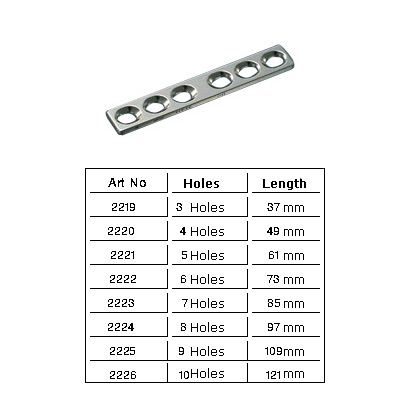 | Art No | Holes | Length |
|---|---|---|
| 2219 | 3 Holes | 37 mm |
| 2220 | 4 Holes | 49 mm |
| 2221 | 5 Holes | 61 mm |
| 2222 | 6 Holes | 73 mm |
| 2223 | 7 Holes | 85 mm |
| 2224 | 8 Holes | 97 mm |
| 2225 | 9 Holes | 109mm |
| 2226 | 10Holes | 121 mm |